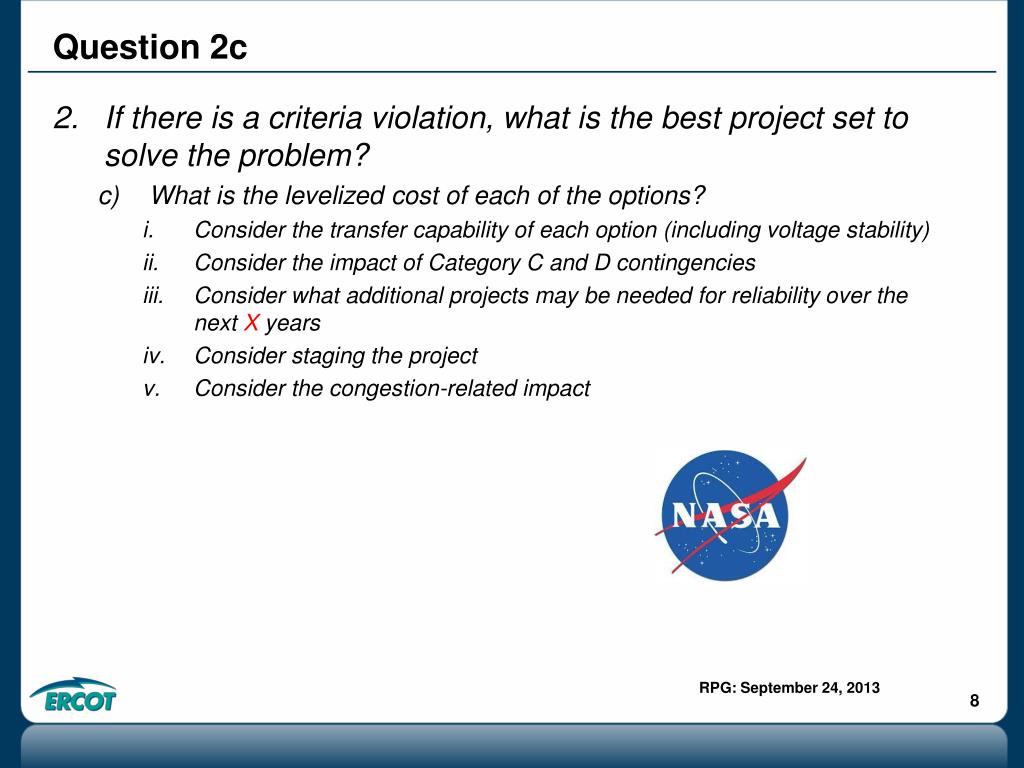 Question 2c

2. If there is a criteria violation, what is the best project set to solve the problem?

c) What is the levelized cost of each of the options?

i. Consider the transfer capability of each option (including voltage stability)

ii. Consider the impact of Category C and D contingencies

iii. Consider what additional projects may be needed for reliability over the next X years

iv. Consider staging the project

v. Consider the congestion-related impact

NASA

ERCOT

RPG: September 24, 2013

8